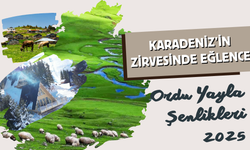 KARADENİZ'İN ZİRVESİNDE EĞLENCE

Ordu Yayla Şenlikleri 2025